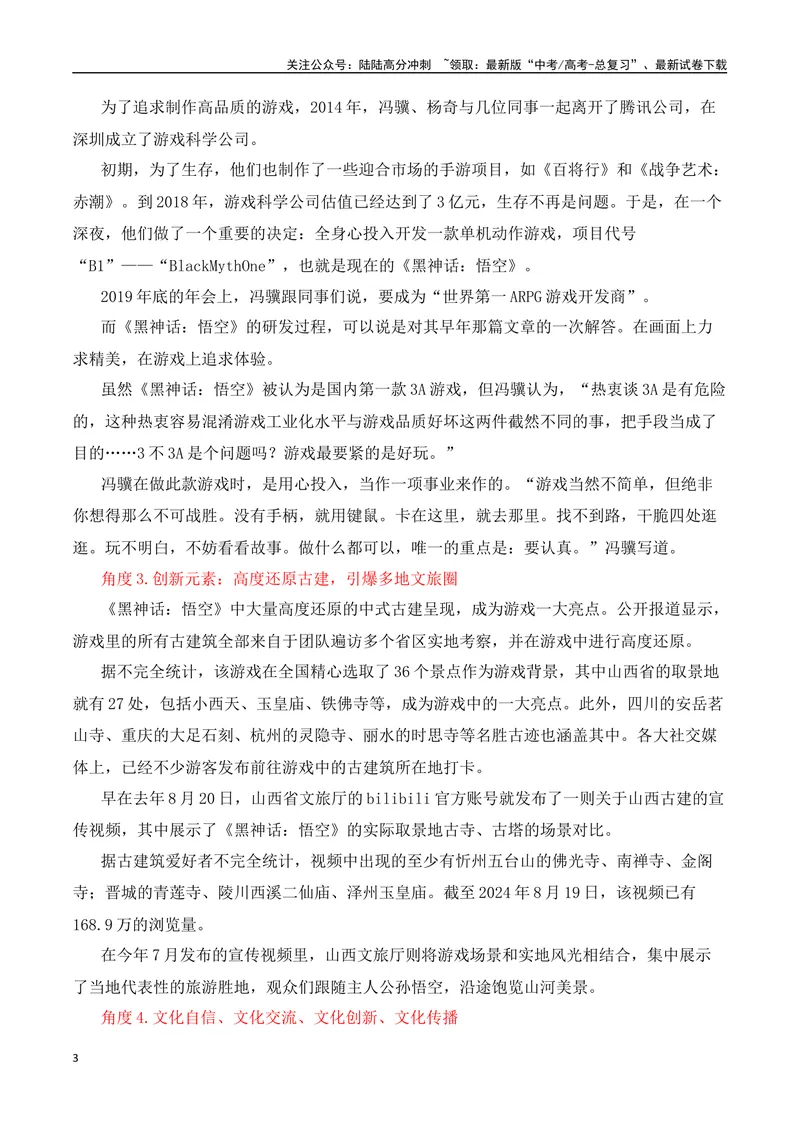 关注公众号：陆陆高分冲刺 ~领取：最新版“中考/高考-总复习”、最新试卷下载

为了追求制作高品质的游戏，2014年，冯骥、杨奇与几位同事一起离开了腾讯公司，在深圳成立了游戏科学公司。

初期，为了生存，他们也制作了一些迎合市场的手游项目，如《百将行》和《战争艺术：赤潮》。到2018年，游戏科学公司估值已经达到了3亿元，生存不再是问题。于是，在一个深夜，他们做了一个重要的决定：全身心投入开发一款单机动作游戏，项目代号“B1”——“BlackMythOne”，也就是现在的《黑神话：悟空》。

2019年底的年会上，冯骥跟同事们说，要成为“世界第一ARPG游戏开发商”。

而《黑神话：悟空》的研发过程，可以说是对其早年那篇文章的一次解答。在画面上力求精美，在游戏上追求体验。

虽然《黑神话：悟空》被认为是国内第一款3A游戏，但冯骥认为，“热衷谈3A是有危险的，这种热衷容易混淆游戏工业化水平与游戏品质好坏这两件截然不同的事，把手段当成了目的……3不3A是个问题吗？游戏最要紧的是好玩。”

冯骥在做此款游戏时，是用心投入，当作一项事业来作的。“游戏当然不简单，但绝非你想得那么不可战胜。没有手柄，就用键鼠。卡在这里，就去那里。找不到路，干脆四处逛逛。玩不明白，不妨看看故事。做什么都可以，唯一的重点是：要认真。”冯骥写道。

角度3.创新元素：高度还原古建，引爆多地文旅圈

《黑神话：悟空》中大量高度还原的中式古建呈现，成为游戏一大亮点。公开报道显示，游戏里的所有古建筑全部来自于团队遍访多个省区实地考察，并在游戏中进行高度还原。

据不完全统计，该游戏在全国精心选取了36个景点作为游戏背景，其中山西省的取景地就有27处，包括小西天、玉皇庙、铁佛寺等，成为游戏中的一大亮点。此外，四川的安岳茗山寺、重庆的大足石刻、杭州的灵隐寺、丽水的时思寺等名胜古迹也涵盖其中。各大社交媒体上，已经不少游客发布前往游戏中的古建筑所在地打卡。

早在去年8月20日，山西省文旅厅的bilibili官方账号就发布了一则关于山西古建的宣传视频，其中展示了《黑神话：悟空》的实际取景地古寺、古塔的场景对比。

据古建筑爱好者不完全统计，视频中出现的至少有忻州五台山的佛光寺、南禅寺、金阁寺；晋城的青莲寺、陵川西溪二仙庙、泽州玉皇庙。截至2024年8月19日，该视频已有168.9万的浏览量。

在今年7月发布的宣传视频里，山西文旅厅则将游戏场景和实地风光相结合，集中展示了当地代表性的旅游胜地，观众们跟随主人公孙悟空，沿途饱览山河美景。

角度4.文化自信、文化交流、文化创新、文化传播

3